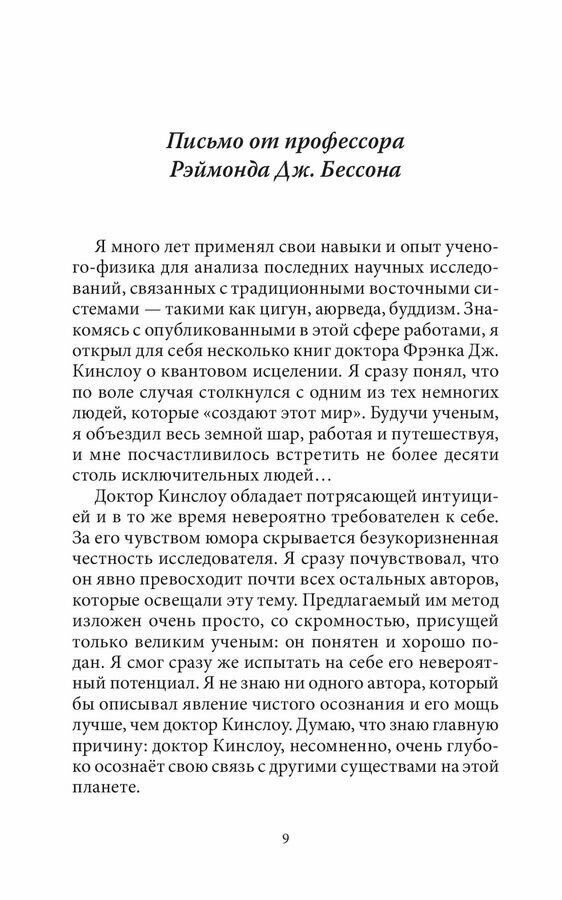 Письмо от профессора Рэймонда Дж. Бессона

Я много лет применял свои навыки и опыт ученого-физика для анализа последних научных исследований, связанных с традиционными восточными системами — такими как цигун, аюрведа, буддизм. Знакомясь с опубликованными в этой сфере работами, я открыл для себя несколько книг доктора Фрэнка Дж. Кинслоу о квантовом исцелении. Я сразу понял, что по воле случая столкнулся с одним из тех немногих людей, которые «создают этот мир». Будучи ученым, я объездил весь земной шар, работая и путешествуя, и мне посчастливилось встретить не более десяти столь исключительных людей…

Доктор Кинслоу обладает потрясающей интуицией и в то же время невероятно требователен к себе. За его чувством юмора скрывается безукоризненная честность исследователя. Я сразу почувствовал, что он явно превосходит почти всех остальных авторов, которые освещали эту тему. Предлагаемый им метод изложен очень просто, со скромностью, присущей только великим ученым: он понятен и хорошо подан. Я смог сразу же испытать на себе его невероятный потенциал. Я не знаю ни одного автора, который бы описывал явление чистого осознания и его мощь лучше, чем доктор Кинслоу. Думаю, что знаю главную причину: доктор Кинслоу, несомненно, очень глубоко осознаёт свою связь с другими существами на этой планете.

9